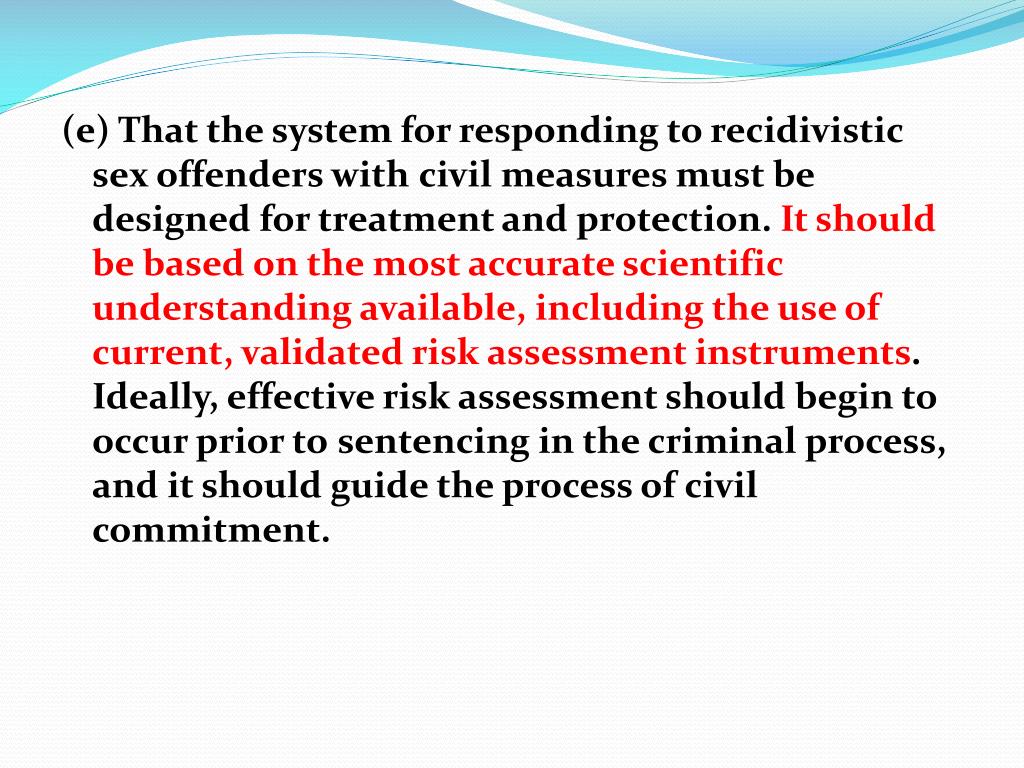 (e) That the system for responding to recidivistic sex offenders with civil measures must be designed for treatment and protection. It should be based on the most accurate scientific understanding available, including the use of current, validated risk assessment instruments. Ideally, effective risk assessment should begin to occur prior to sentencing in the criminal process, and it should guide the process of civil commitment.